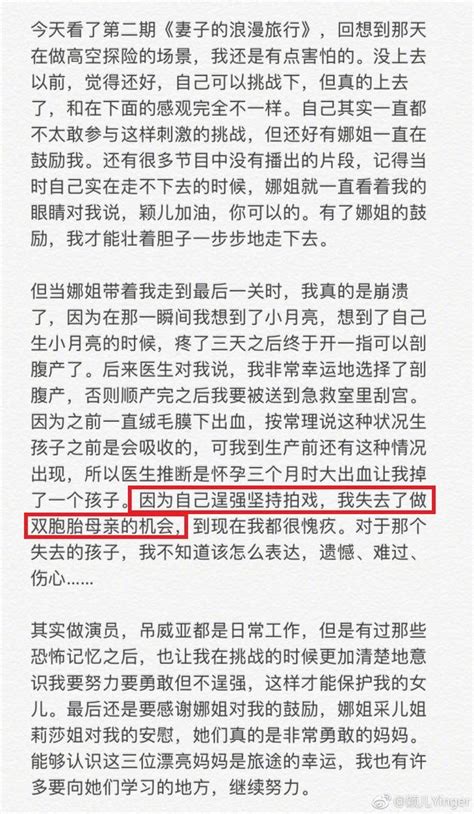 今天看了第二期《妻子的浪漫旅行》，回想到那天在做高空探险的场景，我还是有点害怕的。没上去以前，觉得还好，自己可以挑战下，但真的上去了，和在下面的感观完全不一样。自己其实一直都不太敢参与这样刺激的挑战，但还好有娜姐一直在鼓励我。还有很多节目中没有播出的片段，记得当时自己实在走不下去的时候，娜姐就一直看着我的眼睛对我说，颖儿加油，你可以的。有了娜姐的鼓励，我才能壮着胆子一步步地走下去。

但当娜姐带着我走到最后一关时，我真的是崩溃了，因为在那一瞬间我想到了小月亮，想到了自己生小月亮的时候，疼了三天之后终于开一指可以剖腹产了。后来医生对我说，我非常幸运地选择了剖腹产，否则顺产完之后我要被送到急救室里刮宫。因为之前一直绒毛膜下出血，按常理说这种状况生孩子之前是会吸收的，可我到生产前还有这种情况出现，所以医生推断是怀孕三个月时大出血让我掉了一个孩子。因为自己逞强坚持拍戏，我失去了做双胞胎母亲的机会，到现在我都很愧疚。对于那个失去的孩子，我不知道该怎么表达，遗憾、难过、伤心……

其实做演员，吊威亚都是日常工作，但是有过那些恐怖记忆之后，也让我在挑战的时候更加清楚地意识我要努力要勇敢但不逞强，这样才能保护我的女儿。最后还是要感谢娜姐对我的鼓励，娜姐采儿姐莉莎姐对我的安慰，她们真的是非常勇敢的妈妈。能够认识这三位漂亮妈妈是旅途的幸运，我也有许多要向她们学习的地方，继续努力。

@颖儿Yinger